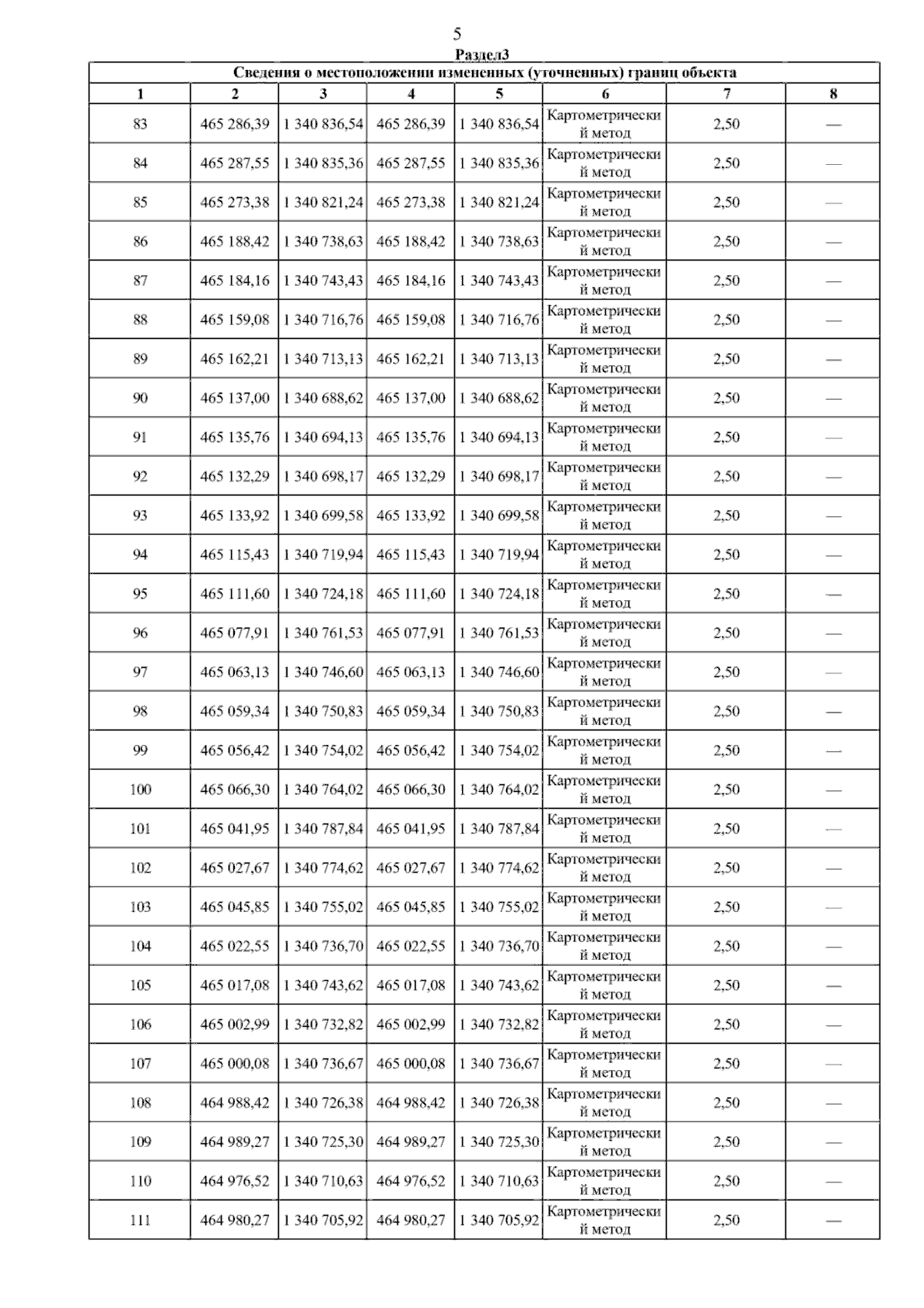 5

Раздел3

Сведения о местоположении измененных (уточненных) границ объекта

| 1 | 2 | 3 | 4 | 5 | 6 | 7 | 8 |
|---|---|---|---|---|---|---|---|
| 83 | 465 286,39 | 1 340 836,54 | 465 286,39 | 1 340 836,54 | Картометрический метод | 2,50 | — |
| 84 | 465 287,55 | 1 340 835,36 | 465 287,55 | 1 340 835,36 | Картометрический метод | 2,50 | — |
| 85 | 465 273,38 | 1 340 821,24 | 465 273,38 | 1 340 821,24 | Картометрический метод | 2,50 | — |
| 86 | 465 188,42 | 1 340 738,63 | 465 188,42 | 1 340 738,63 | Картометрический метод | 2,50 | — |
| 87 | 465 184,16 | 1 340 743,43 | 465 184,16 | 1 340 743,43 | Картометрический метод | 2,50 | — |
| 88 | 465 159,08 | 1 340 716,76 | 465 159,08 | 1 340 716,76 | Картометрический метод | 2,50 | — |
| 89 | 465 162,21 | 1 340 713,13 | 465 162,21 | 1 340 713,13 | Картометрический метод | 2,50 | — |
| 90 | 465 137,00 | 1 340 688,62 | 465 137,00 | 1 340 688,62 | Картометрический метод | 2,50 | — |
| 91 | 465 135,76 | 1 340 694,13 | 465 135,76 | 1 340 694,13 | Картометрический метод | 2,50 | — |
| 92 | 465 132,29 | 1 340 698,17 | 465 132,29 | 1 340 698,17 | Картометрический метод | 2,50 | — |
| 93 | 465 133,92 | 1 340 699,58 | 465 133,92 | 1 340 699,58 | Картометрический метод | 2,50 | — |
| 94 | 465 115,43 | 1 340 719,94 | 465 115,43 | 1 340 719,94 | Картометрический метод | 2,50 | — |
| 95 | 465 111,60 | 1 340 724,18 | 465 111,60 | 1 340 724,18 | Картометрический метод | 2,50 | — |
| 96 | 465 077,91 | 1 340 761,53 | 465 077,91 | 1 340 761,53 | Картометрический метод | 2,50 | — |
| 97 | 465 063,13 | 1 340 746,60 | 465 063,13 | 1 340 746,60 | Картометрический метод | 2,50 | — |
| 98 | 465 059,34 | 1 340 750,83 | 465 059,34 | 1 340 750,83 | Картометрический метод | 2,50 | — |
| 99 | 465 056,42 | 1 340 754,02 | 465 056,42 | 1 340 754,02 | Картометрический метод | 2,50 | — |
| 100 | 465 066,30 | 1 340 764,02 | 465 066,30 | 1 340 764,02 | Картометрический метод | 2,50 | — |
| 101 | 465 041,95 | 1 340 787,84 | 465 041,95 | 1 340 787,84 | Картометрический метод | 2,50 | — |
| 102 | 465 027,67 | 1 340 774,62 | 465 027,67 | 1 340 774,62 | Картометрический метод | 2,50 | — |
| 103 | 465 045,85 | 1 340 755,02 | 465 045,85 | 1 340 755,02 | Картометрический метод | 2,50 | — |
| 104 | 465 022,55 | 1 340 736,70 | 465 022,55 | 1 340 736,70 | Картометрический метод | 2,50 | — |
| 105 | 465 017,08 | 1 340 743,62 | 465 017,08 | 1 340 743,62 | Картометрический метод | 2,50 | — |
| 106 | 465 002,99 | 1 340 732,82 | 465 002,99 | 1 340 732,82 | Картометрический метод | 2,50 | — |
| 107 | 465 000,08 | 1 340 736,67 | 465 000,08 | 1 340 736,67 | Картометрический метод | 2,50 | — |
| 108 | 464 988,42 | 1 340 726,38 | 464 988,42 | 1 340 726,38 | Картометрический метод | 2,50 | — |
| 109 | 464 989,27 | 1 340 725,30 | 464 989,27 | 1 340 725,30 | Картометрический метод | 2,50 | — |
| 110 | 464 976,52 | 1 340 710,63 | 464 976,52 | 1 340 710,63 | Картометрический метод | 2,50 | — |
| 111 | 464 980,27 | 1 340 705,92 | 464 980,27 | 1 340 705,92 | Картометрический метод | 2,50 | — |